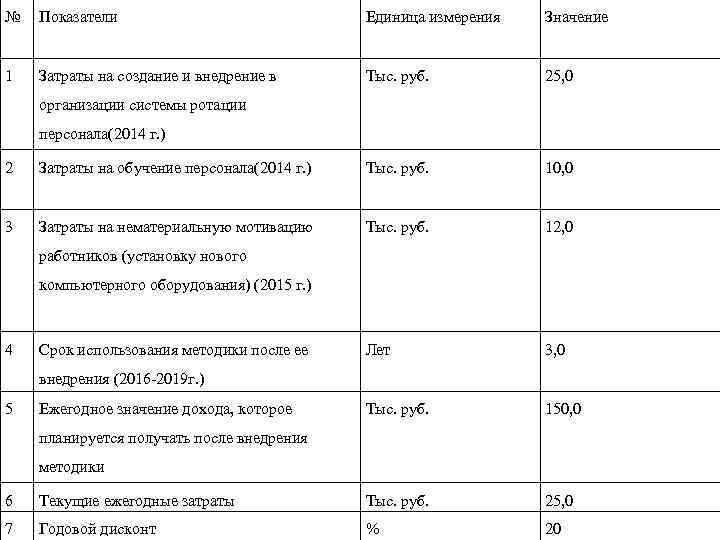 | № | Показатели | Единица измерения | Значение |
|---|---|---|---|
| 1 | Затраты на создание и внедрение в организации системы ротации персонала(2014 г.) | Тыс. руб. | 25,0 |
| 2 | Затраты на обучение персонала(2014 г.) | Тыс. руб. | 10,0 |
| 3 | Затраты на нематериальную мотивацию работников (установку нового компьютерного оборудования) (2015 г.) | Тыс. руб. | 12,0 |
| 4 | Срок использования методики после ее внедрения (2016-2019г.) | Лет | 3,0 |
| 5 | Ежегодное значение дохода, которое планируется получать после внедрения методики | Тыс. руб. | 150,0 |
| 6 | Текущие ежегодные затраты | Тыс. руб. | 25,0 |
| 7 | Годовой дисконт | % | 20 |